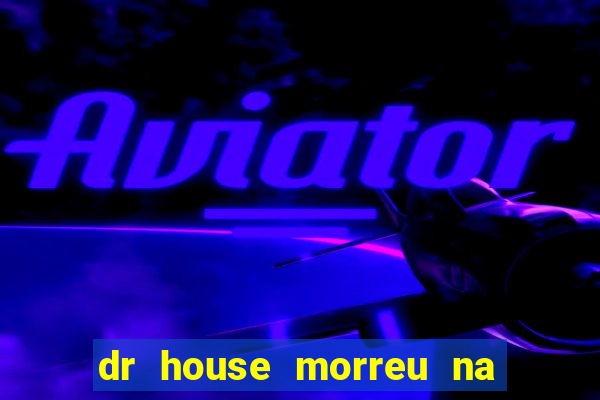 Aviator

dr house morreu na